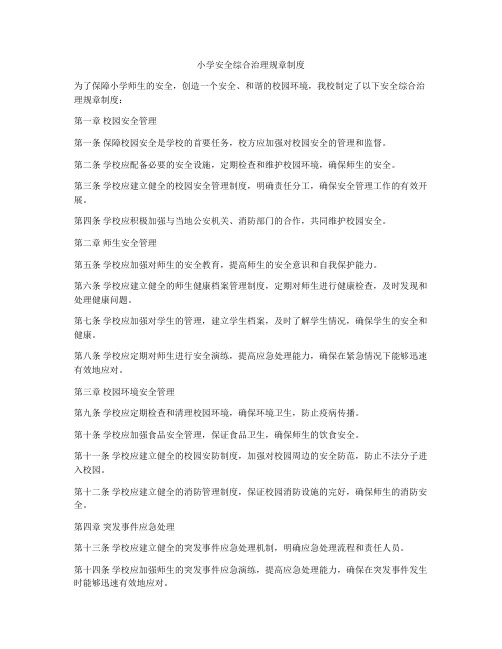 小学安全综合治理规章制度

为了保障小学师生的安全，创造一个安全、和谐的校园环境，我校制定了以下安全综合治理规章制度：

第一章 校园安全管理

第一条 保障校园安全是学校的首要任务，校方应加强对校园安全的管理和监督。

第二条 学校应配备必要的安全设施，定期检查和维护校园环境，确保师生的安全。

第三条 学校应建立健全的校园安全管理制度，明确责任分工，确保安全管理工作的有效开展。

第四条 学校应积极加强与当地公安机关、消防部门的合作，共同维护校园安全。

第二章 师生安全管理

第五条 学校应加强对师生的安全教育，提高师生的安全意识和自我保护能力。

第六条 学校应建立健全的师生健康档案管理制度，定期对师生进行健康检查，及时发现和处理健康问题。

第七条 学校应加强对学生的管理，建立学生档案，及时了解学生情况，确保学生的安全和健康。

第八条 学校应定期对师生进行安全演练，提高应急处理能力，确保在紧急情况下能够迅速有效地应对。

第三章 校园环境安全管理

第九条 学校应定期检查和清理校园环境，确保环境卫生，防止疫病传播。

第十条 学校应加强食品安全管理，保证食品卫生，确保师生的饮食安全。

第十一条 学校应建立健全的校园安防制度，加强对校园周边的安全防范，防止不法分子进入校园。

第十二条 学校应建立健全的消防管理制度，保证校园消防设施的完好，确保师生的消防安全。

第四章 突发事件应急处理

第十三条 学校应建立健全的突发事件应急处理机制，明确应急处理流程和责任人员。

第十四条 学校应加强师生的突发事件应急演练，提高应急处理能力，确保在突发事件发生时能够迅速有效地应对。